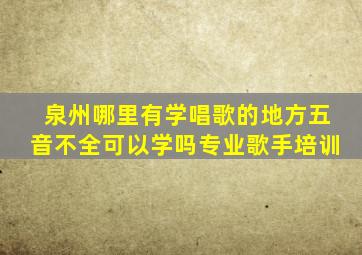 泉州哪里有学唱歌的地方五音不全可以学吗专业歌手培训